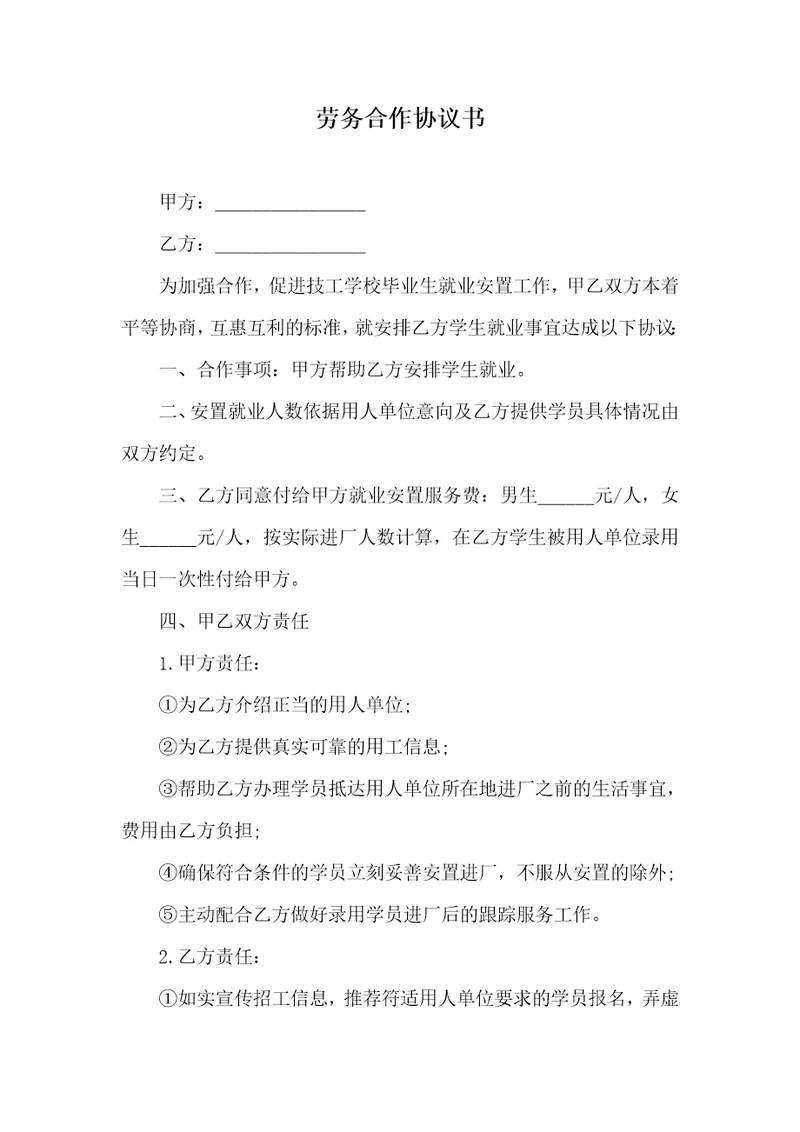 劳务合作协议书

甲方：________________

乙方：________________

为加强合作，促进技工学校毕业生就业安置工作，甲乙双方本着平等协商，互惠互利的标准，就安排乙方学生就业事宜达成以下协议：

一、合作事项：甲方帮助乙方安排学生就业。

二、安置就业人数依据用人单位意向及乙方提供学员具体情况由双方约定。

三、乙方同意付给甲方就业安置服务费：男生______元/人，女生______元/人，按实际进厂人数计算，在乙方学生被用人单位录用当日一次性付给甲方。

四、甲乙双方责任

1.甲方责任：

①为乙方介绍正当的用人单位；

②为乙方提供真实可靠的用工信息；

③帮助乙方办理学员抵达用人单位所在地进厂之前的生活事宜，费用由乙方负担；

④确保符合条件的学员立刻妥善安置进厂，不服从安置的除外；

⑤主动配合乙方做好录用学员进厂后的跟踪服务工作。

2.乙方责任：

①如实宣传招工信息，推荐符适用人单位要求的学员报名，弄虚